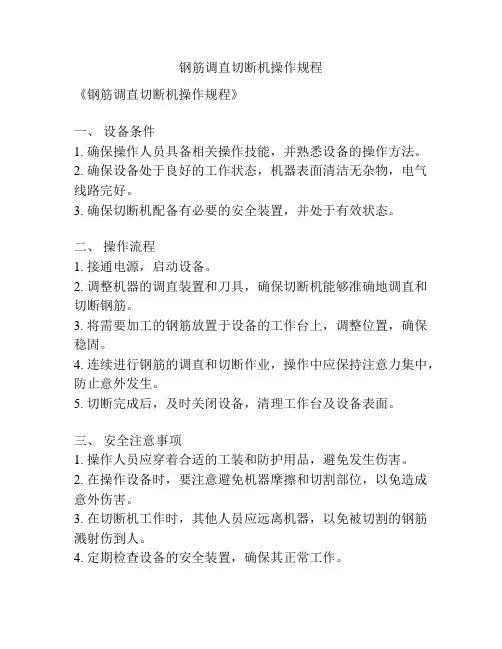 钢筋调直切断机操作规程

《钢筋调直切断机操作规程》

一、 设备条件
1. 确保操作人员具备相关操作技能，并熟悉设备的操作方法。
2. 确保设备处于良好的工作状态，机器表面清洁无杂物，电气线路完好。
3. 确保切断机配备有必要的安全装置，并处于有效状态。

二、 操作流程
1. 接通电源，启动设备。
2. 调整机器的调直装置和刀具，确保切断机能够准确地调直和切断钢筋。
3. 将需要加工的钢筋放置于设备的工作台上，调整位置，确保稳固。
4. 连续进行钢筋的调直和切断作业，操作中应保持注意力集中，防止意外发生。
5. 切断完成后，及时关闭设备，清理工作台及设备表面。

三、 安全注意事项
1. 操作人员应穿着合适的工装和防护用品，避免发生伤害。
2. 在操作设备时，要注意避免机器摩擦和切割部位，以免造成意外伤害。
3. 在切断机工作时，其他人员应远离机器，以免被切割的钢筋溅射伤到人。
4. 定期检查设备的安全装置，确保其正常工作。